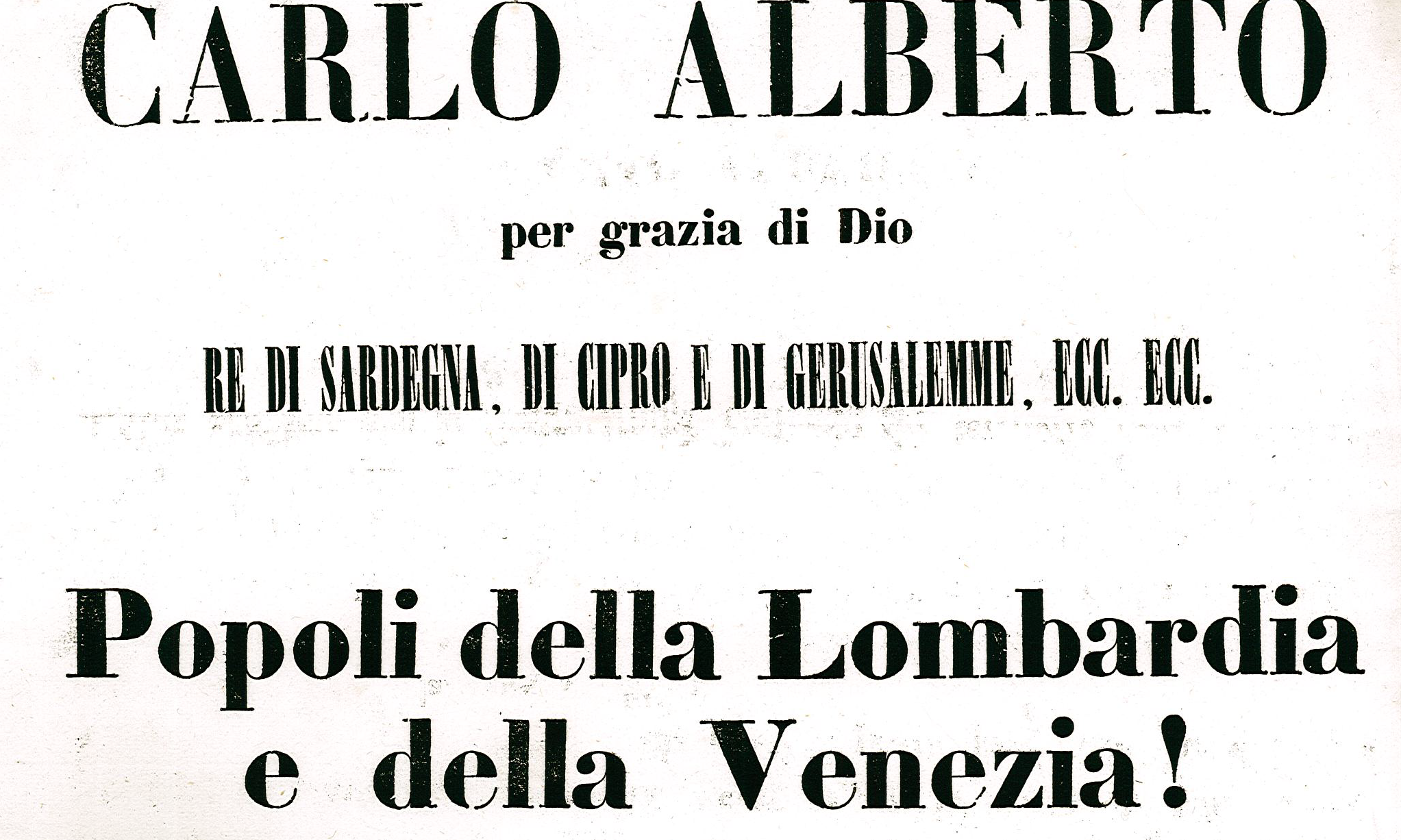 CARLO ALBERTO

per grazia di Dio

RE DI SARDEGNA, DI CIPRO E DI GERUSALEMME, ECC. ECC.

Popoli della Lombardia e della Venezia!